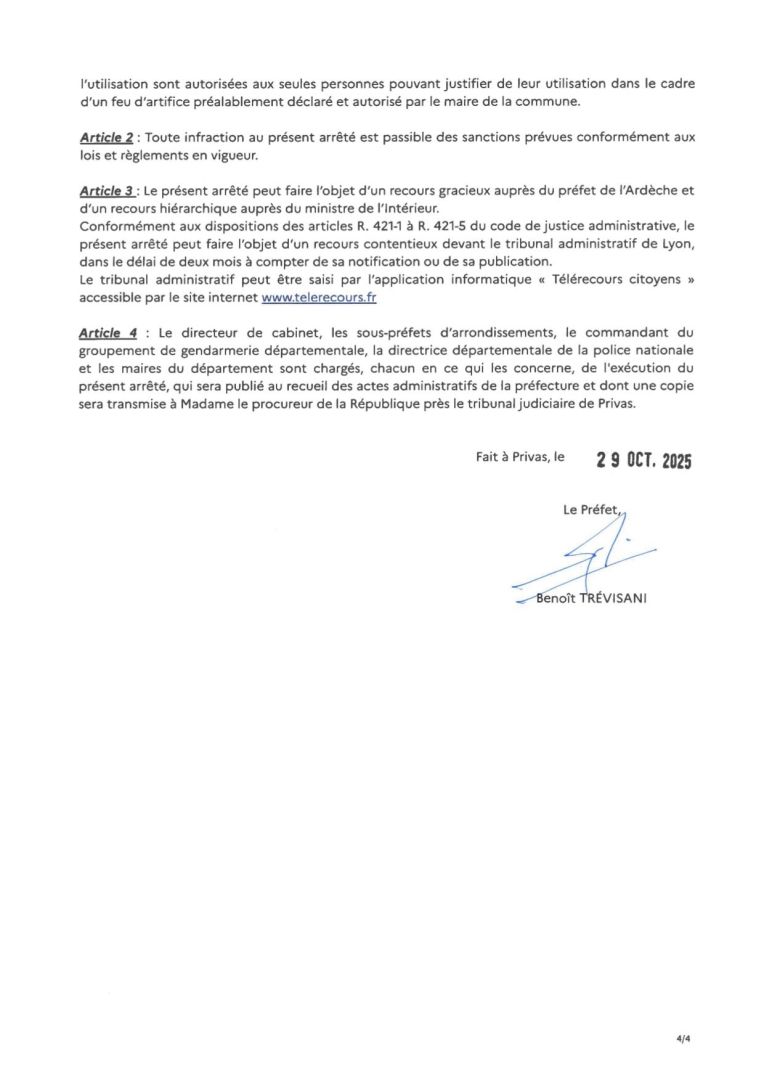 l'utilisation sont autorisées aux seules personnes pouvant justifier de leur utilisation dans le cadre d'un feu d'artifice préalablement déclaré et autorisé par le maire de la commune.

Article 2 : Toute infraction au présent arrêté est passible des sanctions prévues conformément aux lois et règlements en vigueur.

Article 3 : Le présent arrêté peut faire l'objet d'un recours gracieux auprès du préfet de l'Ardèche et d'un recours hiérarchique auprès du ministre de l'Intérieur.
Conformément aux dispositions des articles R. 421-1 à R. 421-5 du code de justice administrative, le présent arrêté peut faire l'objet d'un recours contentieux devant le tribunal administratif de Lyon, dans le délai de deux mois à compter de sa notification ou de sa publication.
Le tribunal administratif peut être saisi par l'application informatique « Télérecours citoyens » accessible par le site internet www.telerecours.fr

Article 4 : Le directeur de cabinet, les sous-préfets d'arrondissements, le commandant du groupement de gendarmerie départementale, la directrice départementale de la police nationale et les maires du département sont chargés, chacun en ce qui les concerne, de l'exécution du présent arrêté, qui sera publié au recueil des actes administratifs de la préfecture et dont une copie sera transmise à Madame le procureur de la République près le tribunal judiciaire de Privas.

Fait à Privas, le 29 OCT. 2025

Le Préfet,

Benoît TRÉVISANI

4/4